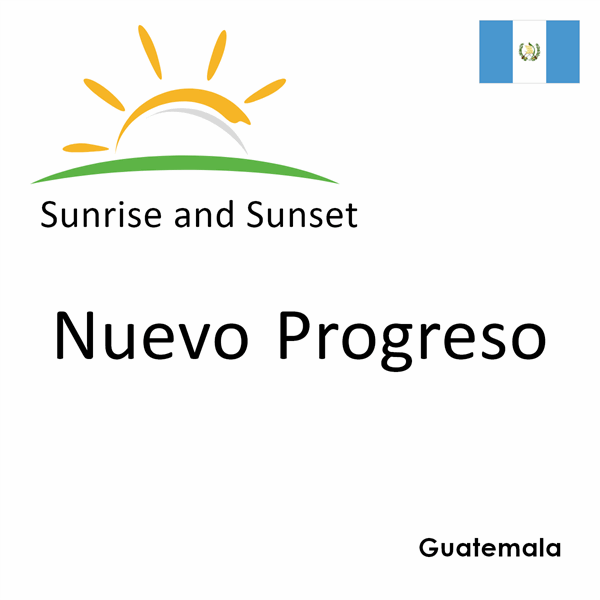 Sunrise and Sunset

Nuevo Progreso

Guatemala